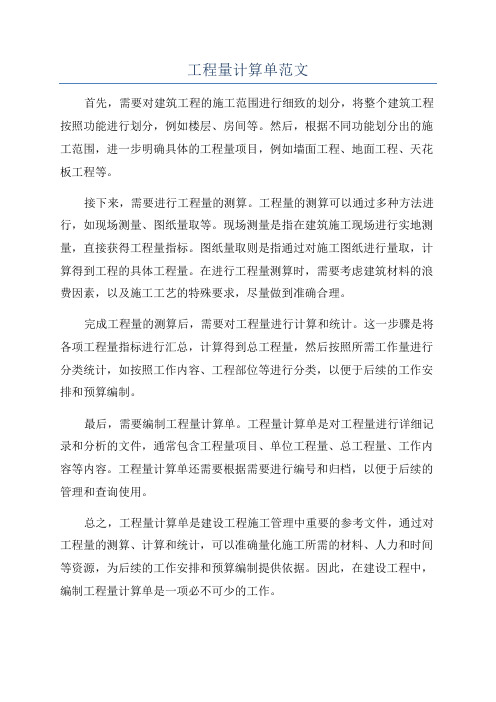 工程量计算单范文

首先，需要对建筑工程的施工范围进行细致的划分，将整个建筑工程按照功能进行划分，例如楼层、房间等。然后，根据不同功能划分出的施工范围，进一步明确具体的工程量项目，例如墙面工程、地面工程、天花板工程等。

接下来，需要进行工程量的测算。工程量的测算可以通过多种方法进行，如现场测量、图纸量取等。现场测量是指在建筑施工现场进行实地测量，直接获得工程量指标。图纸量取则是指通过对施工图纸进行量取，计算得到工程的具体工程量。在进行工程量测算时，需要考虑建筑材料的浪费因素，以及施工工艺的特殊要求，尽量做到准确合理。

完成工程量的测算后，需要对工程量进行计算和统计。这一步骤是将各项工程量指标进行汇总，计算得到总工程量，然后按照所需工作量进行分类统计，如按照工作内容、工程部位等进行分类，以便于后续的工作安排和预算编制。

最后，需要编制工程量计算单。工程量计算单是对工程量进行详细记录和分析的文件，通常包含工程量项目、单位工程量、总工程量、工作内容等内容。工程量计算单还需要根据需要进行编号和归档，以便于后续的管理和查询使用。

总之，工程量计算单是建设工程施工管理中重要的参考文件，通过对工程量的测算、计算和统计，可以准确量化施工所需的材料、人力和时间等资源，为后续的工作安排和预算编制提供依据。因此，在建设工程中，编制工程量计算单是一项必不可少的工作。